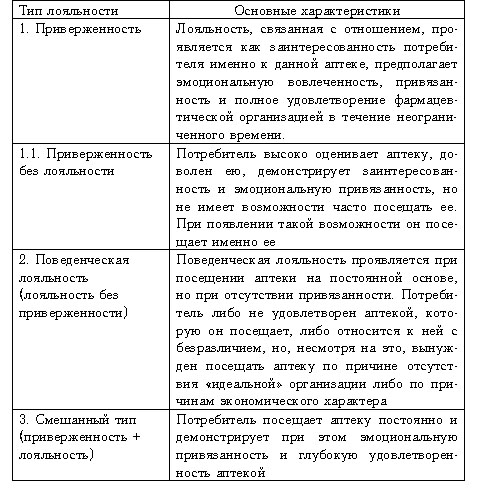 | Тип лояльности | Основные характеристики |
|---|---|
| 1. Приверженность | Лояльность, связанная с отношением, проявляется как заинтересованность потребителя именно к данной аптеке, предполагает эмоциональную вовлеченность, привязанность и полное удовлетворение фармацевтической организацией в течение неограниченного времени. |
| 1.1. Приверженность без лояльности | Потребитель высоко оценивает аптеку, доволен ею, демонстрирует заинтересованность и эмоциональную привязанность, но не имеет возможности часто посещать ее. При появлении такой возможности он посещает именно ее |
| 2. Поведенческая лояльность (лояльность без приверженности) | Поведенческая лояльность проявляется при посещении аптеки на постоянной основе, но при отсутствии привязанности. Потребитель либо не удовлетворен аптекой, которую он посещает, либо относится к ней с безразличием, но, несмотря на это, вынужден посещать аптеку по причине отсутствия «идеальной» организации либо по причинам экономического характера |
| 3. Смешанный тип (приверженность + лояльность) | Потребитель посещает аптеку постоянно и демонстрирует при этом эмоциональную привязанность и глубокую удовлетворенность аптекой |